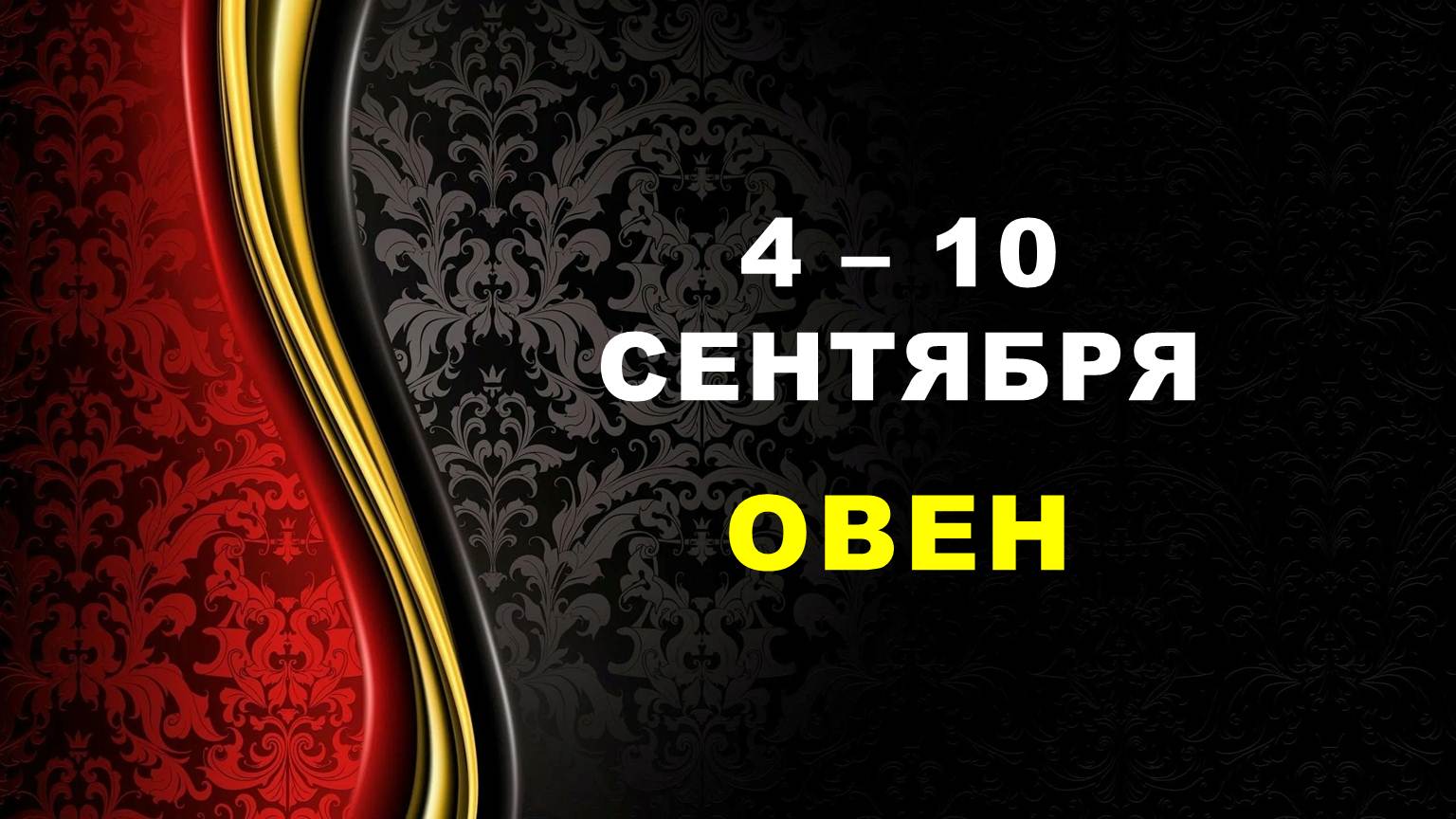 4 – 10
СЕНТЯБРЯ
ОВЕН